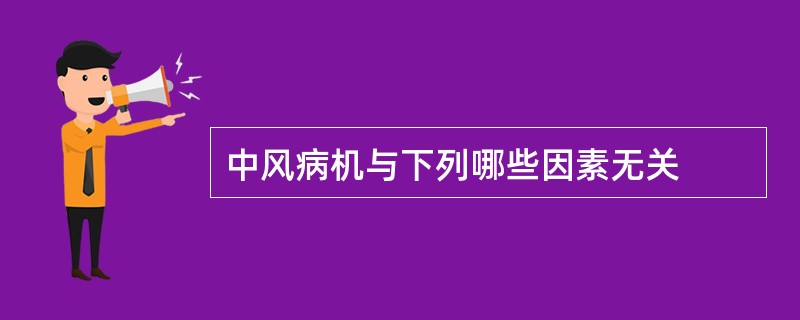 中风病机与下列哪些因素无关